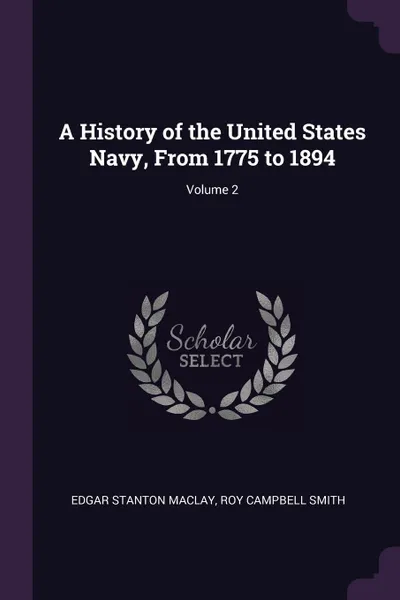 A History of the United States Navy, From 1775 to 1894

Volume 2

Scholar
SELECT

EDGAR STANTON MACLAY, ROY CAMPBELL SMITH